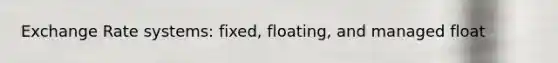 Exchange Rate systems: fixed, floating, and managed float